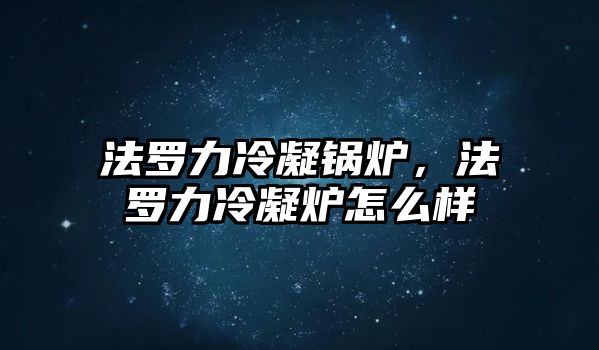 法罗力冷凝锅炉，法罗力冷凝炉怎么样